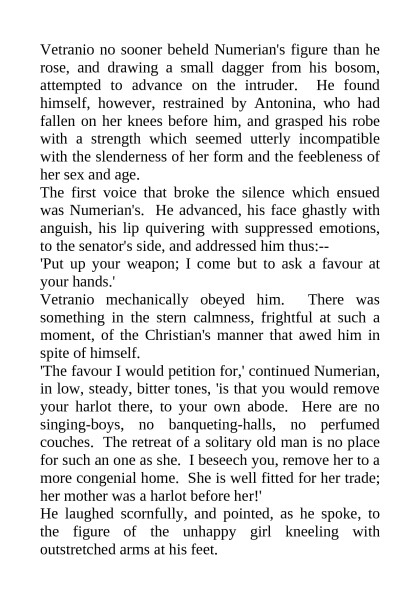 Vetranio no sooner beheld Numerian's figure than he rose, and drawing a small dagger from his bosom, attempted to advance on the intruder. He found himself, however, restrained by Antonina, who had fallen on her knees before him, and grasped his robe with a strength which seemed utterly incompatible with the slenderness of her form and the feebleness of her sex and age.

The first voice that broke the silence which ensued was Numerian's. He advanced, his face ghastly with anguish, his lip quivering with suppressed emotions, to the senator's side, and addressed him thus:--

'Put up your weapon; I come but to ask a favour at your hands.'

Vetranio mechanically obeyed him. There was something in the stern calmness, frightful at such a moment, of the Christian's manner that awed him in spite of himself.

'The favour I would petition for,' continued Numerian, in low, steady, bitter tones, 'is that you would remove your harlot there, to your own abode. Here are no singing-boys, no banqueting-halls, no perfumed couches. The retreat of a solitary old man is no place for such an one as she. I beseech you, remove her to a more congenial home. She is well fitted for her trade; her mother was a harlot before her!'

He laughed scornfully, and pointed, as he spoke, to the figure of the unhappy girl kneeling with outstretched arms at his feet.